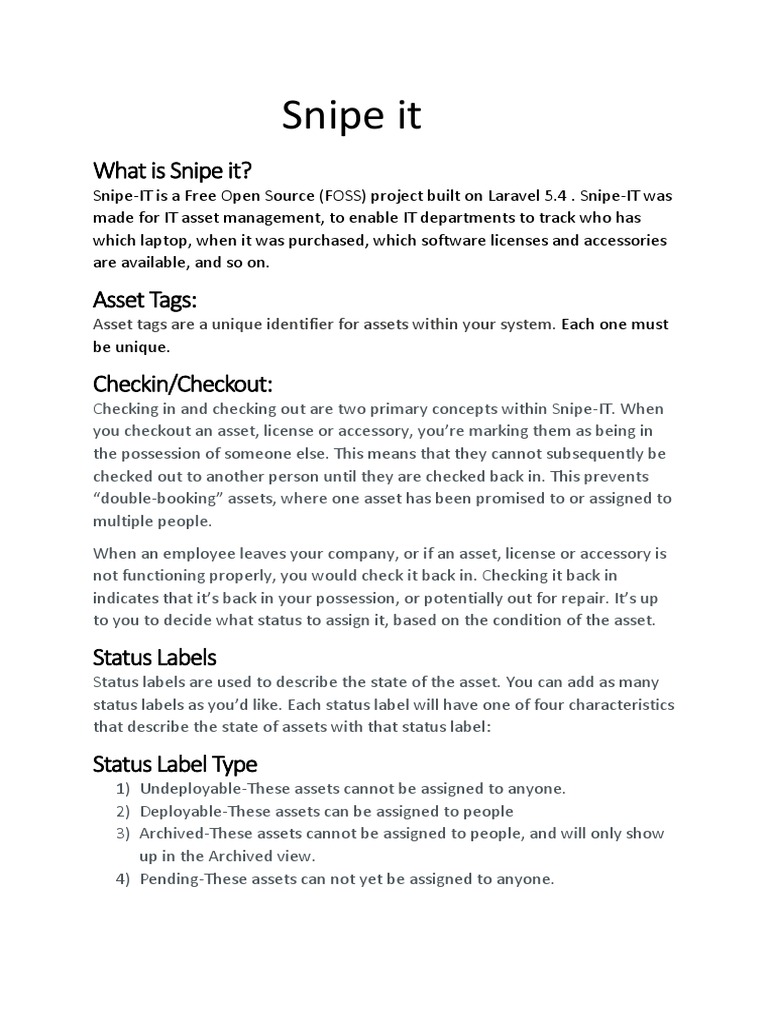 Snipe it

What is Snipe it?
Snipe-IT is a Free Open Source (FOSS) project built on Laravel 5.4 . Snipe-IT was made for IT asset management, to enable IT departments to track who has which laptop, when it was purchased, which software licenses and accessories are available, and so on.

Asset Tags:
Asset tags are a unique identifier for assets within your system. Each one must be unique.

Checkin/Checkout:
Checking in and checking out are two primary concepts within Snipe-IT. When you checkout an asset, license or accessory, you're marking them as being in the possession of someone else. This means that they cannot subsequently be checked out to another person until they are checked back in. This prevents "double-booking" assets, where one asset has been promised to or assigned to multiple people.

When an employee leaves your company, or if an asset, license or accessory is not functioning properly, you would check it back in. Checking it back in indicates that it's back in your possession, or potentially out for repair. It's up to you to decide what status to assign it, based on the condition of the asset.

Status Labels
Status labels are used to describe the state of the asset. You can add as many status labels as you'd like. Each status label will have one of four characteristics that describe the state of assets with that status label:

Status Label Type
1) Undeployable-These assets cannot be assigned to anyone.
2) Deployable-These assets can be assigned to people
3) Archived-These assets cannot be assigned to people, and will only show up in the Archived view.
4) Pending-These assets can not yet be assigned to anyone.